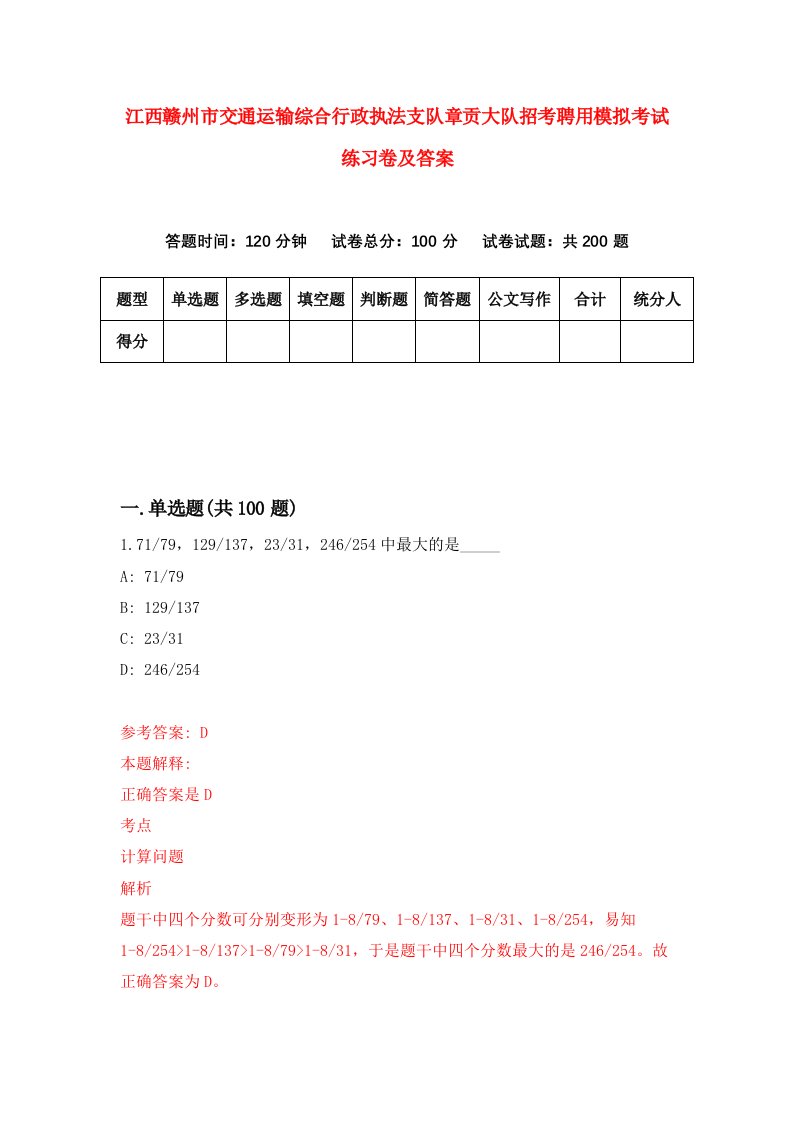 江西赣州市交通运输综合行政执法支队章贡大队招考聘用模拟考试练习卷及答案

答题时间：120 分钟　试卷总分：100 分　试卷试题：共 200 题

| 题型 | 单选题 | 多选题 | 填空题 | 判断题 | 简答题 | 公文写作 | 合计 | 统分人 |
|---|---|---|---|---|---|---|---|---|
| 得分 | | | | | | | | |

一.单选题(共 100 题)

1.71/79，129/137，23/31，246/254 中最大的是_____

A: 71/79

B: 129/137

C: 23/31

D: 246/254

参考答案: D

本题解释:

正确答案是 D

考点

计算问题

解析

题干中四个分数可分别变形为 1-8/79、1-8/137、1-8/31、1-8/254，易知 1-8/254>1-8/137>1-8/79>1-8/31，于是题干中四个分数最大的是 246/254。故正确答案为 D。